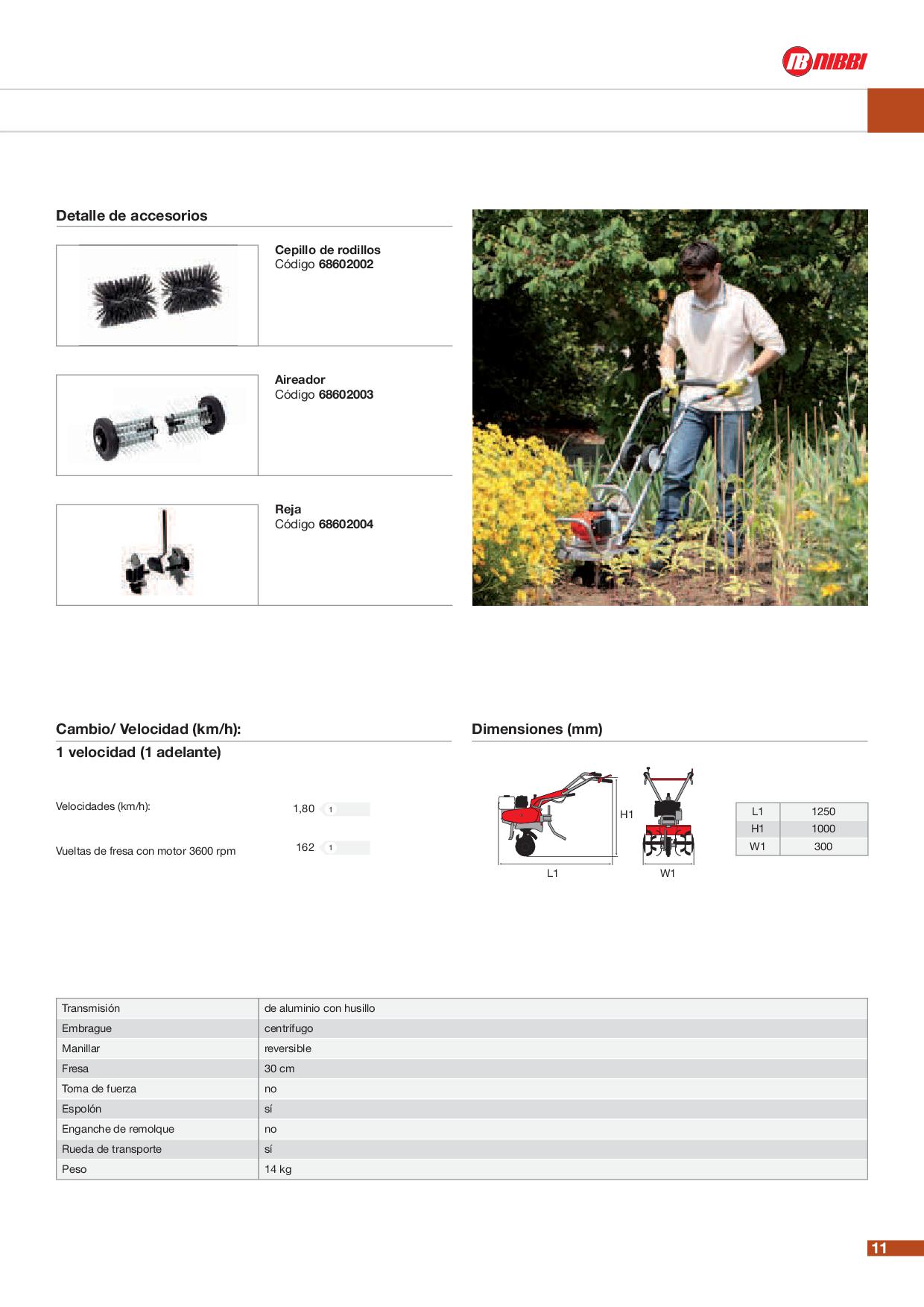 NIBBI

Detalle de accesorios

Cepillo de rodillos
Código 68602002

Aireador
Código 68602003

Reja
Código 68602004

Cambio/ Velocidad (km/h):
1 velocidad (1 adelante)

Velocidades (km/h): 1,80 1

Vueltas de fresa con motor 3600 rpm 162 1

Dimensiones (mm)

H1
L1
W1

| L1 | 1250 |
|---|---|
| H1 | 1000 |
| W1 | 300 |

| Transmisión | de aluminio con husillo |
|---|---|
| Embrague | centrífugo |
| Manillar | reversible |
| Fresa | 30 cm |
| Toma de fuerza | no |
| Espolón | sí |
| Enganche de remolque | no |
| Rueda de transporte | sí |
| Peso | 14 kg |

11